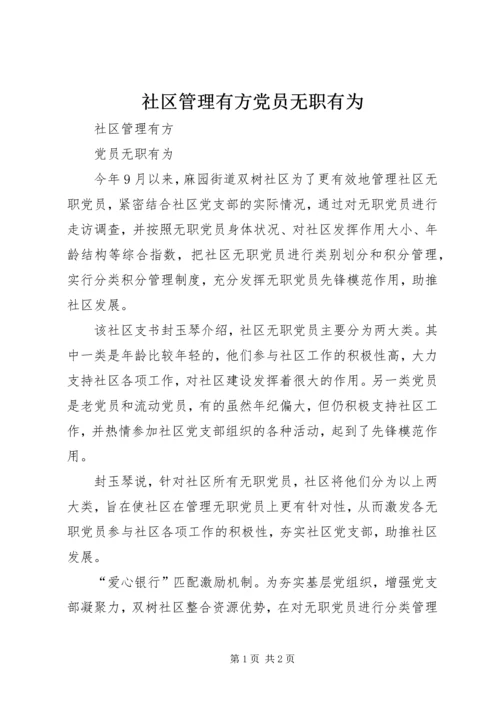 社区管理有方党员无职有为

社区管理有方

党员无职有为

今年9月以来，麻园街道双树社区为了更有效地管理社区无职党员，紧密结合社区党支部的实际情况，通过对无职党员进行走访调查，并按照无职党员身体状况、对社区发挥作用大小、年龄结构等综合指数，把社区无职党员进行类别划分和积分管理，实行分类积分管理制度，充分发挥无职党员先锋模范作用，助推社区发展。

该社区支书封玉琴介绍，社区无职党员主要分为两大类。其中一类是年龄比较年轻的，他们参与社区工作的积极性高，大力支持社区各项工作，对社区建设发挥着很大的作用。另一类党员是老党员和流动党员，有的虽然年纪偏大，但仍积极支持社区工作，并热情参加社区党支部组织的各种活动，起到了先锋模范作用。

封玉琴说，针对社区所有无职党员，社区将他们分为以上两大类，旨在使社区在管理无职党员上更有针对性，从而激发各无职党员参与社区各项工作的积极性，夯实社区党支部，助推社区发展。

“爱心银行”匹配激励机制。为夯实基层党组织，增强党支部凝聚力，双树社区整合资源优势，在对无职党员进行分类管理

第1页 共2页